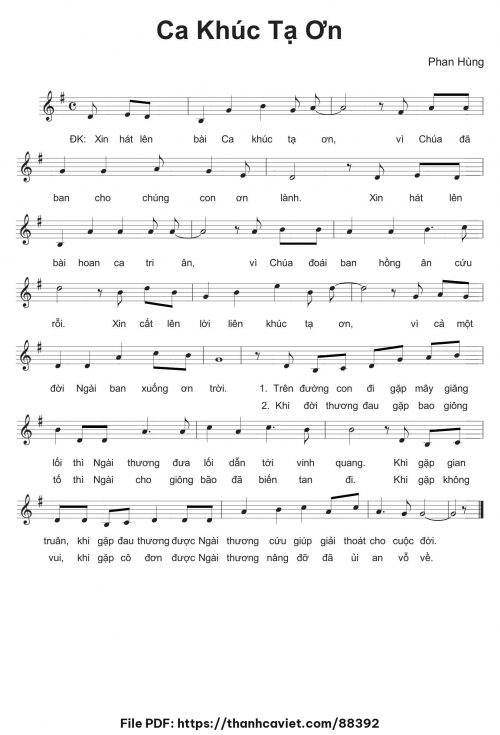 Ca Khúc Tạ Ơn

Phan Hùng

ĐK: Xin hát lên bài Ca khúc tạ ơn, vì Chúa đã

ban cho chúng con ơn lành. Xin hát lên

bài hoan ca tri ân, vì Chúa đoái ban hồng ân cứu

rỗi. Xin cất lên lời liên khúc tạ ơn, vì cả một

đời Ngài ban xuống ơn trời. 1. Trên đường con đi gặp mây giăng
2. Khi đời thương đau gặp bao giông

lối thì Ngài thương đưa lối dẫn tới vinh quang. Khi gặp gian
tố thì Ngài cho giông bão đã biến tan đi. Khi gặp không

truân, khi gặp đau thương được Ngài thương cứu giúp giải thoát cho cuộc đời.
vui, khi gặp cô đơn được Ngài thương nâng đỡ đã ủi an vỗ về.

File PDF: https://thanhcaviet.com/88392